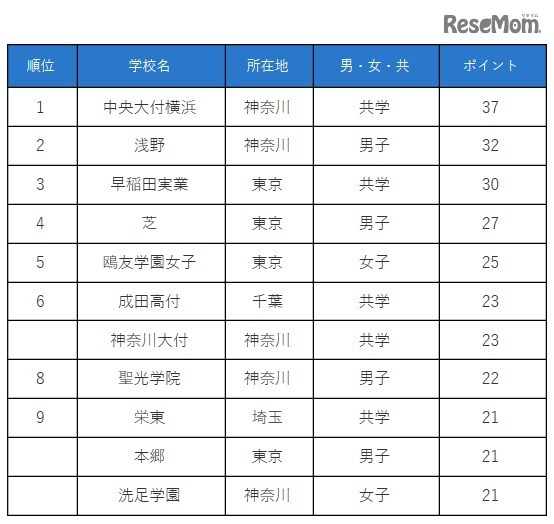 ReseMom リセマム

| 順位 | 学校名 | 所在地 | 男・女・共 | ポイント |
|---|---|---|---|---|
| 1 | 中央大付横浜 | 神奈川 | 共学 | 37 |
| 2 | 浅野 | 神奈川 | 男子 | 32 |
| 3 | 早稲田実業 | 東京 | 共学 | 30 |
| 4 | 芝 | 東京 | 男子 | 27 |
| 5 | 鴎友学園女子 | 東京 | 女子 | 25 |
| 6 | 成田高付 | 千葉 | 共学 | 23 |
| | 神奈川大付 | 神奈川 | 共学 | 23 |
| 8 | 聖光学院 | 神奈川 | 男子 | 22 |
| 9 | 栄東 | 埼玉 | 共学 | 21 |
| | 本郷 | 東京 | 男子 | 21 |
| | 洗足学園 | 神奈川 | 女子 | 21 |